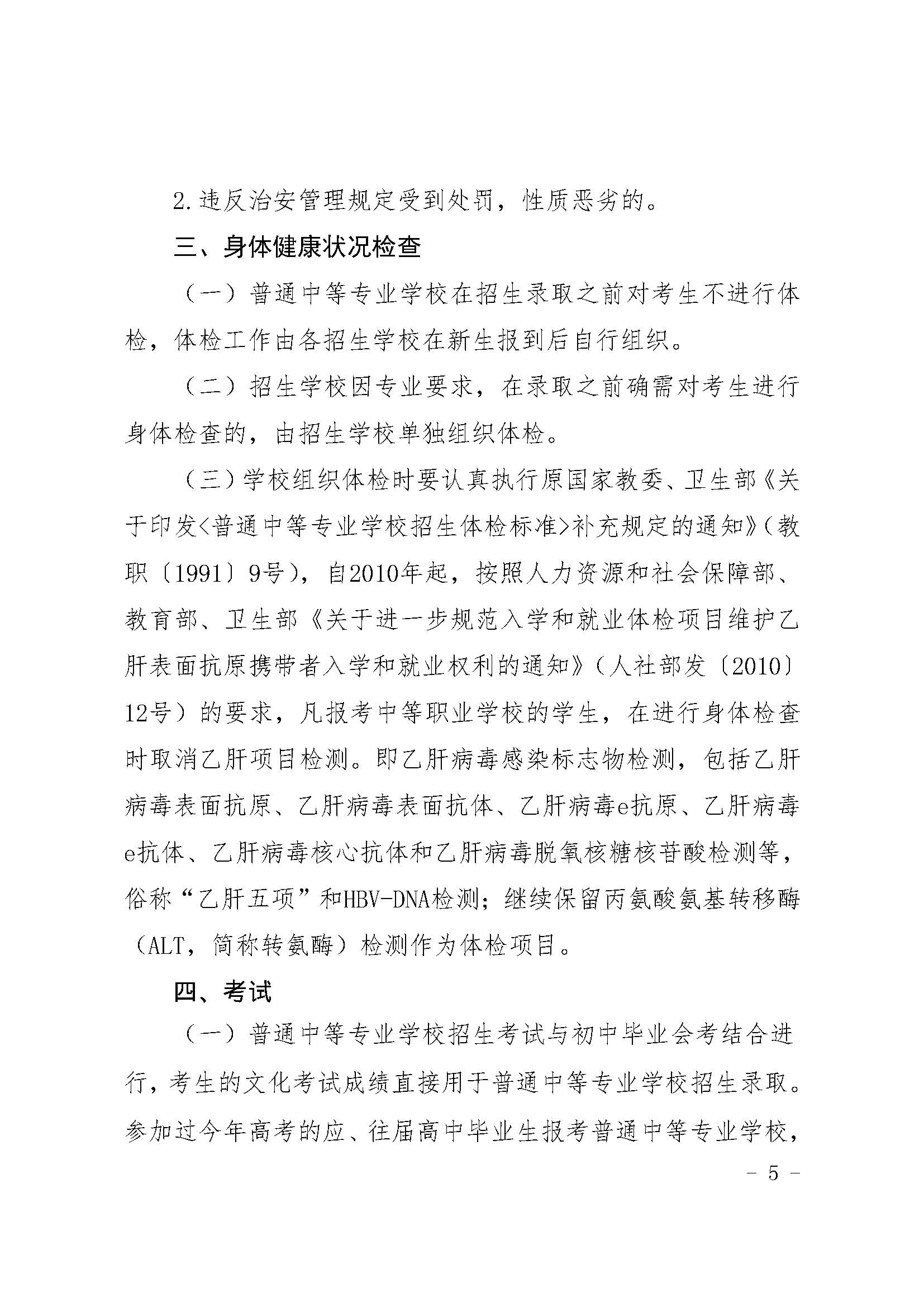 2.违反治安管理规定受到处罚，性质恶劣的。

三、身体健康状况检查

（一）普通中等专业学校在招生录取之前对考生不进行体检，体检工作由各招生学校在新生报到后自行组织。

（二）招生学校因专业要求，在录取之前确需对考生进行身体检查的，由招生学校单独组织体检。

（三）学校组织体检时要认真执行原国家教委、卫生部《关于印发<普通中等专业学校招生体检标准>补充规定的通知》（教职〔1991〕9号），自2010年起，按照人力资源和社会保障部、教育部、卫生部《关于进一步规范入学和就业体检项目维护乙肝表面抗原携带者入学和就业权利的通知》（人社部发〔2010〕12号）的要求，凡报考中等职业学校的学生，在进行身体检查时取消乙肝项目检测。即乙肝病毒感染标志物检测，包括乙肝病毒表面抗原、乙肝病毒表面抗体、乙肝病毒e抗原、乙肝病毒e抗体、乙肝病毒核心抗体和乙肝病毒脱氧核糖核苷酸检测等，俗称“乙肝五项”和HBV-DNA检测；继续保留丙氨酸氨基转移酶（ALT，简称转氨酶）检测作为体检项目。

四、考试

（一）普通中等专业学校招生考试与初中毕业会考结合进行，考生的文化考试成绩直接用于普通中等专业学校招生录取。参加过今年高考的应、往届高中毕业生报考普通中等专业学校，

- 5 -